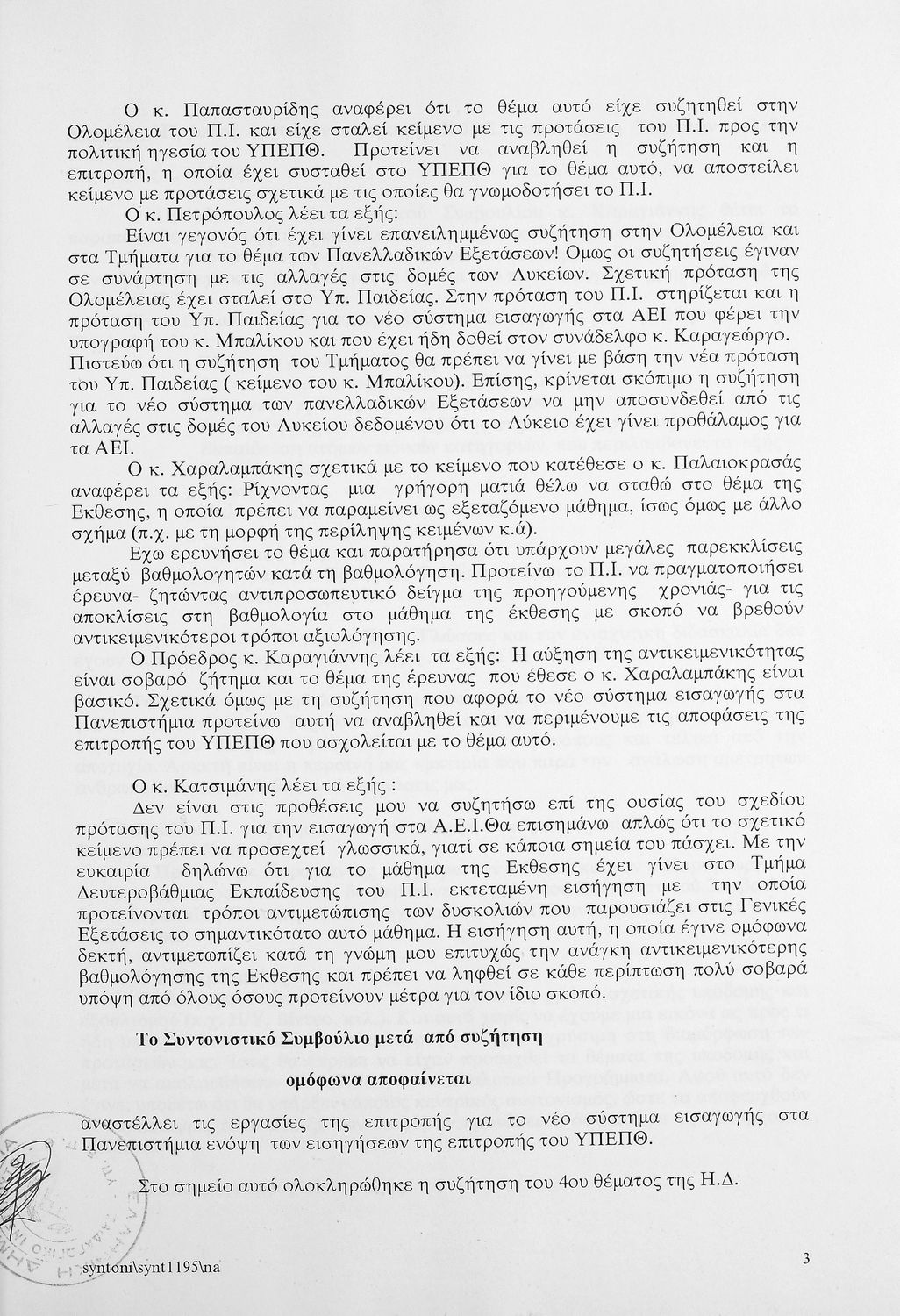 Ο κ. Παπασταυρίδης αναφέρει ότι το θέμα αυτό είχε συζητηθεί στην Ολομέλεια του Π.Ι. και είχε σταλεί κείμενο με τις προτάσεις του Π.Ι. προς την πολιτική ηγεσία του ΥΠΕΠΘ. Προτείνει να αναβληθεί η συζήτηση και η επιτροπή, η οποία έχει συσταθεί στο ΥΠΕΠΘ για το θέμα αυτό, να αποστείλει κείμενο με προτάσεις σχετικά με τις οποίες θα γνωμοδοτήσει το Π.Ι.

Ο κ. Πετρόπουλος λέει τα εξής:

Είναι γεγονός ότι έχει γίνει επανειλημμένως συζήτηση στην Ολομέλεια και στα Τμήματα για το θέμα των Πανελλαδικών Εξετάσεων! Ομως οι συζητήσεις έγιναν σε συνάρτηση με τις αλλαγές στις δομές των Λυκείων. Σχετική πρόταση της Ολομέλειας έχει σταλεί στο Υπ. Παιδείας. Στην πρόταση του Π.Ι. στηρίζεται και η πρόταση του Υπ. Παιδείας για το νέο σύστημα εισαγωγής στα ΑΕΙ που φέρει την υπογραφή του κ. Μπαλίκου και που έχει ήδη δοθεί στον συνάδελφο κ. Καραγεώργο. Πιστεύω ότι η συζήτηση του Τμήματος θα πρέπει να γίνει με βάση την νέα πρόταση του Υπ. Παιδείας ( κείμενο του κ. Μπαλίκου). Επίσης, κρίνεται σκόπιμο η συζήτηση για το νέο σύστημα των πανελλαδικών Εξετάσεων να μην αποσυνδεθεί από τις αλλαγές στις δομές του Λυκείου δεδομένου ότι το Λύκειο έχει γίνει προθάλαμος για τα ΑΕΙ.

Ο κ. Χαραλαμπάκης σχετικά με το κείμενο που κατέθεσε ο κ. Παλαιοκρασάς αναφέρει τα εξής: Ρίχνοντας μια γρήγορη ματιά θέλω να σταθώ στο θέμα της Εκθεσης, η οποία πρέπει να παραμείνει ως εξεταζόμενο μάθημα, ίσως όμως με άλλο σχήμα (π.χ. με τη μορφή της περίληψης κειμένων κ.ά).

Εχω ερευνήσει το θέμα και παρατήρησα ότι υπάρχουν μεγάλες παρεκκλίσεις μεταξύ βαθμολογητών κατά τη βαθμολόγηση. Προτείνω το Π.Ι. να πραγματοποιήσει έρευνα- ζητώντας αντιπροσωπευτικό δείγμα της προηγούμενης χρονιάς- για τις αποκλίσεις στη βαθμολογία στο μάθημα της έκθεσης με σκοπό να βρεθούν αντικειμενικότεροι τρόποι αξιολόγησης.

Ο Πρόεδρος κ. Καραγιάννης λέει τα εξής: Η αύξηση της αντικειμενικότητας είναι σοβαρό ζήτημα και το θέμα της έρευνας που έθεσε ο κ. Χαραλαμπάκης είναι βασικό. Σχετικά όμως με τη συζήτηση που αφορά το νέο σύστημα εισαγωγής στα Πανεπιστήμια προτείνω αυτή να αναβληθεί και να περιμένουμε τις αποφάσεις της επιτροπής του ΥΠΕΠΘ που ασχολείται με το θέμα αυτό.

Ο κ. Κατσιμάνης λέει τα εξής :

Δεν είναι στις προθέσεις μου να συζητήσω επί της ουσίας του σχεδίου πρότασης του Π.Ι. για την εισαγωγή στα Α.Ε.Ι.Θα επισημάνω απλώς ότι το σχετικό κείμενο πρέπει να προσεχτεί γλωσσικά, γιατί σε κάποια σημεία του πάσχει. Με την ευκαιρία δηλώνω ότι για το μάθημα της Εκθεσης έχει γίνει στο Τμήμα Δευτεροβάθμιας Εκπαίδευσης του Π.Ι. εκτεταμένη εισήγηση με την οποία προτείνονται τρόποι αντιμετώπισης των δυσκολιών που παρουσιάζει στις Γενικές Εξετάσεις το σημαντικότατο αυτό μάθημα. Η εισήγηση αυτή, η οποία έγινε ομόφωνα δεκτή, αντιμετωπίζει κατά τη γνώμη μου επιτυχώς την ανάγκη αντικειμενικότερης βαθμολόγησης της Εκθεσης και πρέπει να ληφθεί σε κάθε περίπτωση πολύ σοβαρά υπόψη από όλους όσους προτείνουν μέτρα για τον ίδιο σκοπό.

Το Συντονιστικό Συμβούλιο μετά από συζήτηση

ομόφωνα αποφαίνεται

αναστέλλει τις εργασίες της επιτροπής για το νέο σύστημα εισαγωγής στα Πανεπιστήμια ενόψη των εισηγήσεων της επιτροπής του ΥΠΕΠΘ.

Στο σημείο αυτό ολοκληρώθηκε η συζήτηση του 4ου θέματος της Η.Δ.

syntoni\synt1195\na

3